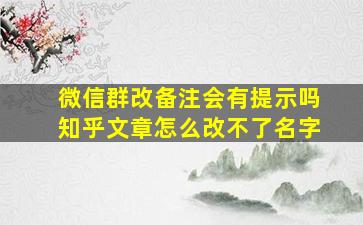 微信群改备注会有提示吗
知乎文章怎么改不了名字